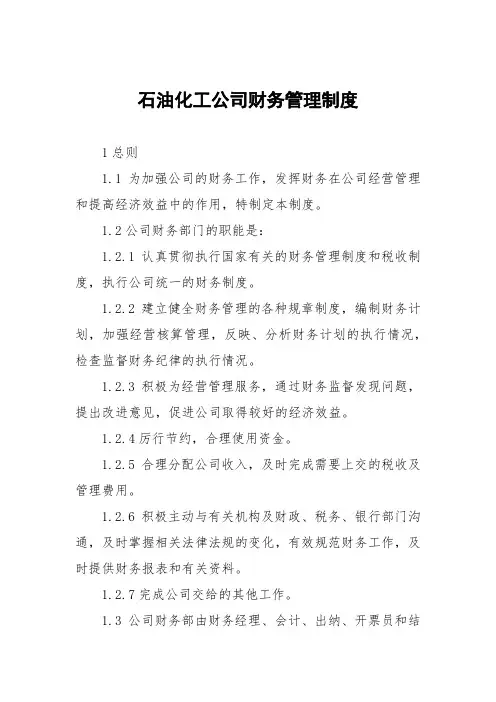 石油化工公司财务管理制度

1 总则

1.1 为加强公司的财务工作，发挥财务在公司经营管理和提高经济效益中的作用，特制定本制度。

1.2 公司财务部门的职能是：

1.2.1 认真贯彻执行国家有关的财务管理制度和税收制度，执行公司统一的财务制度。

1.2.2 建立健全财务管理的各种规章制度，编制财务计划，加强经营核算管理，反映、分析财务计划的执行情况，检查监督财务纪律的执行情况。

1.2.3 积极为经营管理服务，通过财务监督发现问题，提出改进意见，促进公司取得较好的经济效益。

1.2.4 厉行节约，合理使用资金。

1.2.5 合理分配公司收入，及时完成需要上交的税收及管理费用。

1.2.6 积极主动与有关机构及财政、税务、银行部门沟通，及时掌握相关法律法规的变化，有效规范财务工作，及时提供财务报表和有关资料。

1.2.7 完成公司交给的其他工作。

1.3 公司财务部由财务经理、会计、出纳、开票员和结